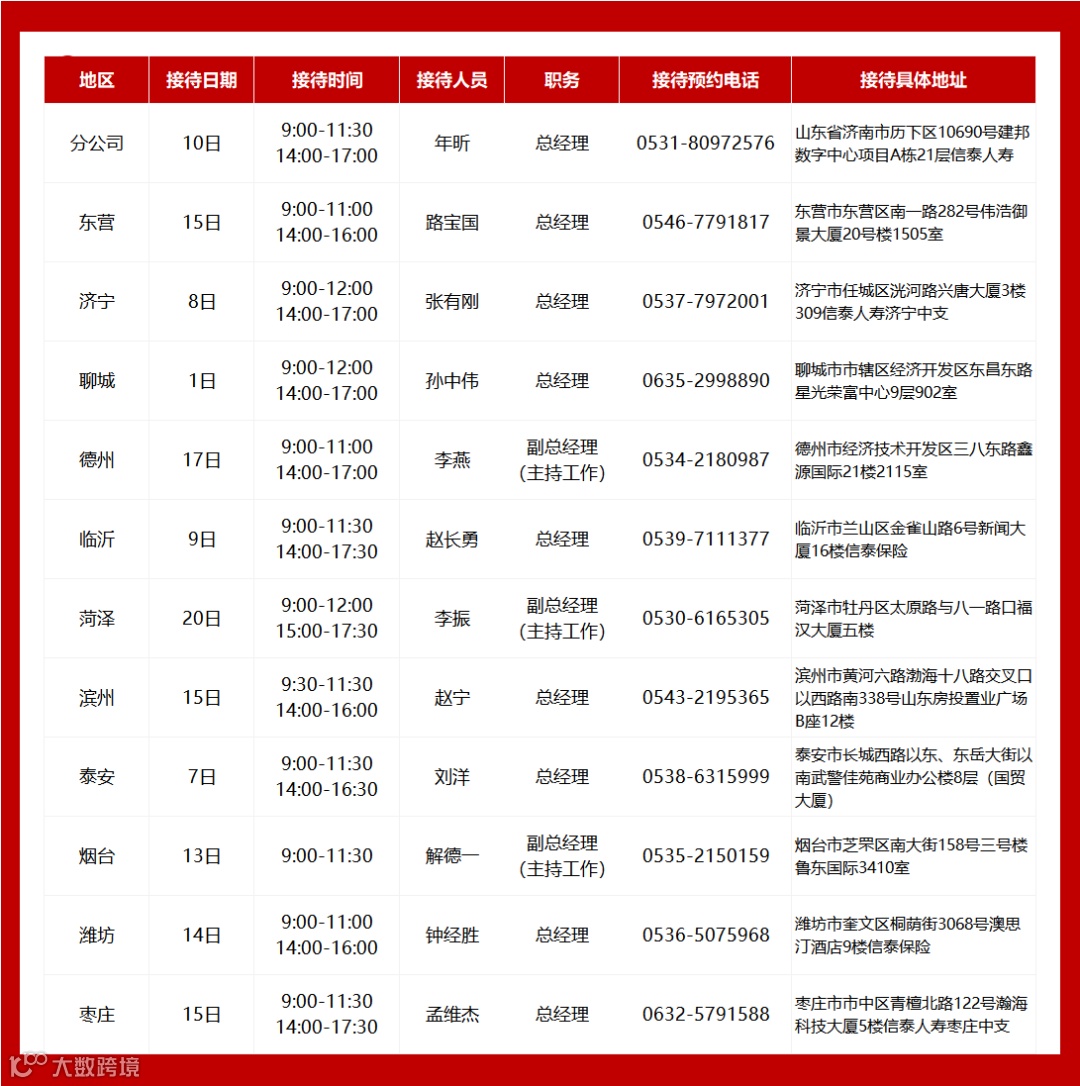 | 地区 | 接待日期 | 接待时间 | 接待人员 | 职务 | 接待预约电话 | 接待具体地址 |
|---|---|---|---|---|---|---|
| 分公司 | 10日 | 9:00-11:30 14:00-17:00 | 年昕 | 总经理 | 0531-80972576 | 山东省济南市历下区10690号建邦数字中心项目A栋21层信泰人寿 |
| 东营 | 15日 | 9:00-11:00 14:00-16:00 | 路宝国 | 总经理 | 0546-7791817 | 东营市东营区南一路282号伟浩御景大厦20号楼1505室 |
| 济宁 | 8日 | 9:00-12:00 14:00-17:00 | 张有刚 | 总经理 | 0537-7972001 | 济宁市任城区洸河路兴唐大厦3楼309信泰人寿济宁中支 |
| 聊城 | 1日 | 9:00-12:00 14:00-17:00 | 孙中伟 | 总经理 | 0635-2998890 | 聊城市市辖区经济开发区东昌东路星光荣富中心9层902室 |
| 德州 | 17日 | 9:00-11:00 14:00-17:00 | 李燕 | 副总经理（主持工作） | 0534-2180987 | 德州市经济技术开发区三八东路鑫源国际21楼2115室 |
| 临沂 | 9日 | 9:00-11:30 14:00-17:30 | 赵长勇 | 总经理 | 0539-7111377 | 临沂市兰山区金雀山路6号新闻大厦16楼信泰保险 |
| 菏泽 | 20日 | 9:00-12:00 15:00-17:30 | 李振 | 副总经理（主持工作） | 0530-6165305 | 菏泽市牡丹区太原路与八一路口福汉大厦五楼 |
| 滨州 | 15日 | 9:30-11:30 14:00-16:00 | 赵宁 | 总经理 | 0543-2195365 | 滨州市黄河六路渤海十八路交叉口以西路南338号山东房投置业广场B座12楼 |
| 泰安 | 7日 | 9:00-11:30 14:00-16:30 | 刘洋 | 总经理 | 0538-6315999 | 泰安市长城西路以东、东岳大街以南武警佳苑商业办公楼8层（国贸大厦） |
| 烟台 | 13日 | 9:00-11:30 | 解德一 | 副总经理（主持工作） | 0535-2150159 | 烟台市芝罘区南大街158号三号楼鲁东国际3410室 |
| 潍坊 | 14日 | 9:00-11:00 14:00-16:00 | 钟经胜 | 总经理 | 0536-5075968 | 潍坊市奎文区桐荫街3068号澳思汀酒店9楼信泰保险 |
| 枣庄 | 15日 | 9:00-11:30 14:00-17:30 | 孟维杰 | 总经理 | 0632-5791588 | 枣庄市市中区青檀北路122号瀚海科技大厦5楼信泰人寿枣庄中支 |

大数跨境